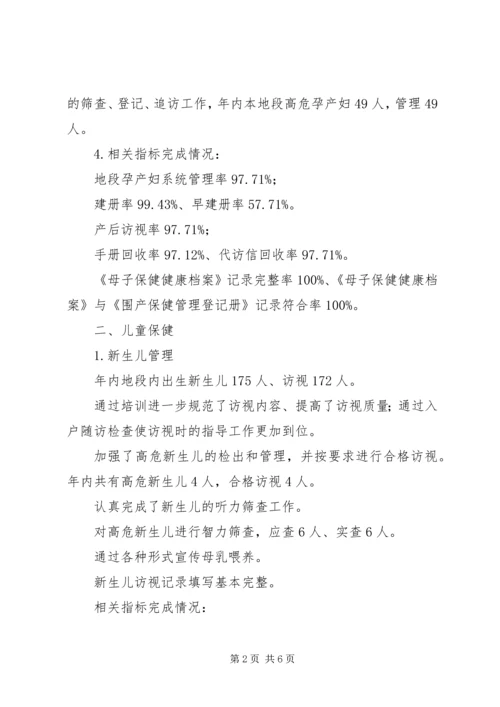 的筛查、登记、追访工作，年内本地段高危孕产妇49人，管理49人。

4.相关指标完成情况：

地段孕产妇系统管理率97.71%；

建册率99.43%、早建册率57.71%。

产后访视率97.71%；

手册回收率97.12%、代访信回收率97.71%。

《母子保健健康档案》记录完整率100%、《母子保健健康档案》与《围产保健管理登记册》记录符合率100%。

二、儿童保健

1.新生儿管理

年内地段内出生新生儿175人、访视172人。

通过培训进一步规范了访视内容、提高了访视质量；通过入户随访检查使访视时的指导工作更加到位。

加强了高危新生儿的检出和管理，并按要求进行合格访视。年内共有高危新生儿4人，合格访视4人。

认真完成了新生儿的听力筛查工作。

对高危新生儿进行智力筛查，应查6人、实查6人。

通过各种形式宣传母乳喂养。

新生儿访视记录填写基本完整。

相关指标完成情况：

第2页 共6页